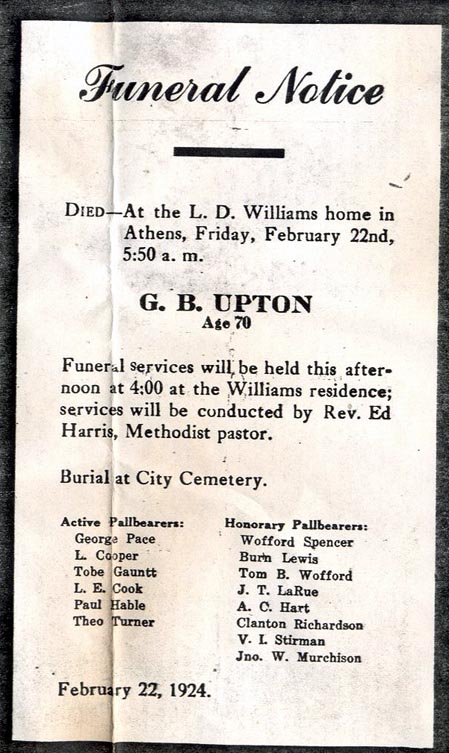 Funeral Notice

DIED—At the L. D. Williams home in Athens, Friday, February 22nd, 5:50 a. m.

G. B. UPTON
Age 70

Funeral services will be held this afternoon at 4:00 at the Williams residence; services will be conducted by Rev. Ed Harris, Methodist pastor.

Burial at City Cemetery.

Active Pallbearers:
George Pace
L. Cooper
Tobe Gauntt
L. E. Cook
Paul Hable
Theo Turner

Honorary Pallbearers:
Wofford Spencer
Burn Lewis
Tom B. Wofford
J. T. LaRue
A. C. Hart
Clanton Richardson
V. I. Stirman
Jno. W. Murchison

February 22, 1924.